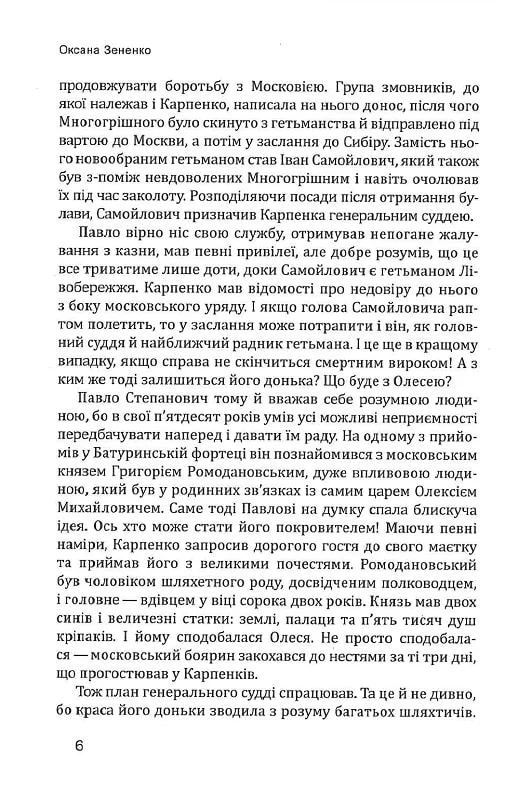 Оксана Зененко

продовжувати боротьбу з Московією. Група змовників, до якої належав і Карпенко, написала на нього донос, після чого Многогрішного було скинуто з гетьманства й відправлено під вартою до Москви, а потім у заслання до Сибіру. Замість нього новообраним гетьманом став Іван Самойлович, який також був з-поміж невдоволених Многогрішним і навіть очолював їх під час заколоту. Розподіляючи посади після отримання булави, Самойлович призначив Карпенка генеральним суддею.

Павло вірно ніс свою службу, отримував непогане жалування з казни, мав певні привілеї, але добре розумів, що це все триватиме лише доти, доки Самойлович є гетьманом Лівобережжя. Карпенко мав відомості про недовіру до нього з боку московського уряду. І якщо голова Самойловича раптом полетить, то у заслання може потрапити і він, як головний суддя й найближчий радник гетьмана. І це ще в кращому випадку, якщо справа не скінчиться смертним вироком! А з ким же тоді залишиться його донька? Що буде з Олесею?

Павло Степанович тому й вважав себе розумною людиною, бо в свої п'ятдесят років умів усі можливі неприємності передбачувати наперед і давати їм раду. На одному з прийомів у Батуринській фортеці він познайомився з московським князем Григорієм Ромодановським, дуже впливовою людиною, який був у родинних зв'язках із самим царем Олексієм Михайловичем. Саме тоді Павлові на думку спала блискуча ідея. Ось хто може стати його покровителем! Маючи певні наміри, Карпенко запросив дорогого гостя до свого маєтку та приймав його з великими почестями. Ромодановський був чоловіком шляхетного роду, досвідченим полководцем, і головне — вдівцем у віці сорока двох років. Князь мав двох синів і величезні статки: землі, палаци та п'ять тисяч душ кріпаків. І йому сподобалася Олеся. Не просто сподобалася — московський боярин закохався до нестями за ті три дні, що прогостював у Карпенків.

Тож план генерального судді спрацював. Та це й не дивно, бо краса його доньки зводила з розуму багатьох шляхтичів.

6